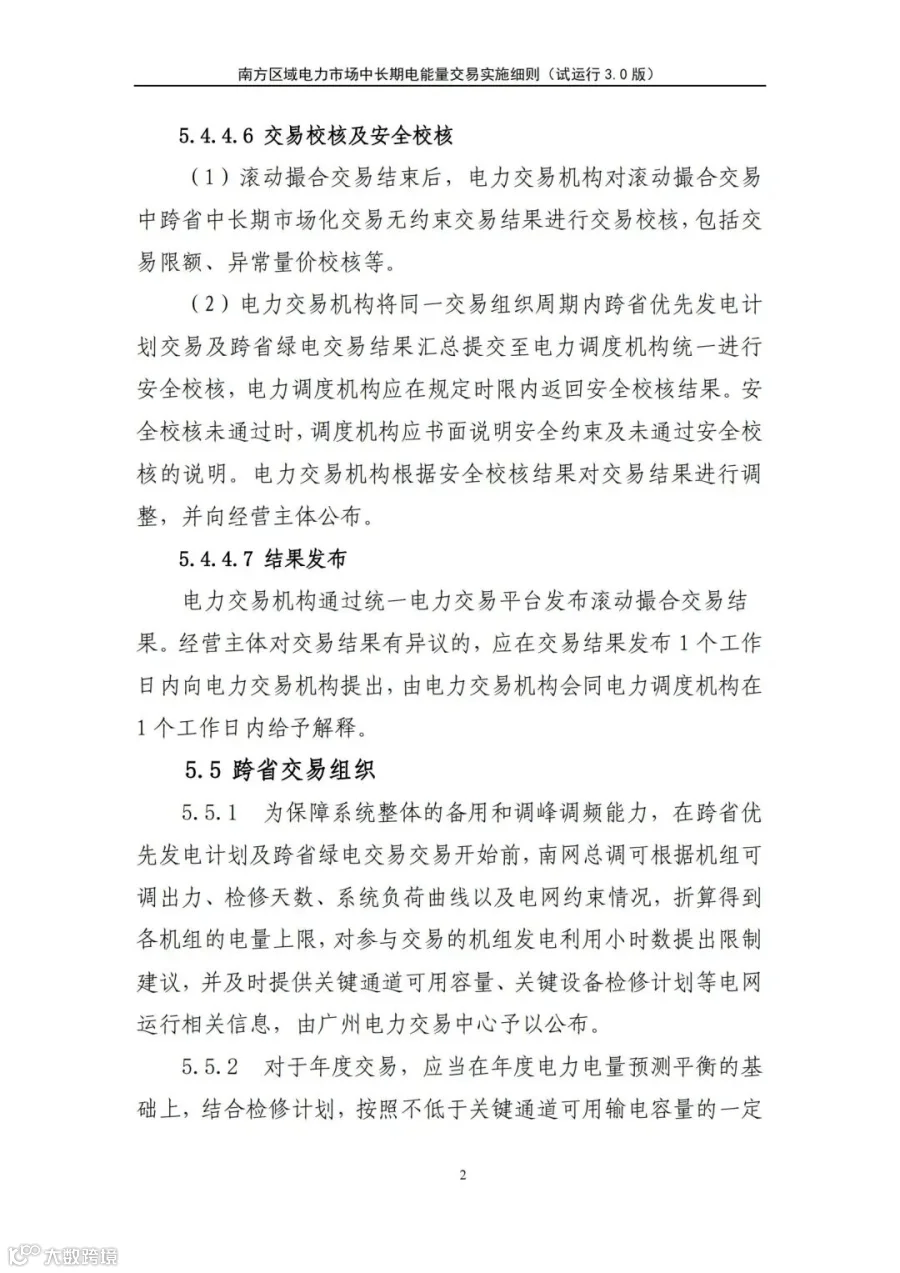 南方区域电力市场中长期电能量交易实施细则（试运行3.0版）

5.4.4.6 交易校核及安全校核

（1）滚动撮合交易结束后，电力交易机构对滚动撮合交易中跨省中长期市场化交易无约束交易结果进行交易校核，包括交易限额、异常量价校核等。

（2）电力交易机构将同一交易组织周期内跨省优先发电计划交易及跨省绿电交易结果汇总提交至电力调度机构统一进行安全校核，电力调度机构应在规定时限内返回安全校核结果。安全校核未通过时，调度机构应书面说明安全约束及未通过安全校核的说明。电力交易机构根据安全校核结果对交易结果进行调整，并向经营主体公布。

5.4.4.7 结果发布

电力交易机构通过统一电力交易平台发布滚动撮合交易结果。经营主体对交易结果有异议的，应在交易结果发布1个工作日内向电力交易机构提出，由电力交易机构会同电力调度机构在1个工作日内给予解释。

5.5 跨省交易组织

5.5.1 为保障系统整体的备用和调峰调频能力，在跨省优先发电计划及跨省绿电交易交易开始前，南网总调可根据机组可调出力、检修天数、系统负荷曲线以及电网约束情况，折算得到各机组的电量上限，对参与交易的机组发电利用小时数提出限制建议，并及时提供关键通道可用容量、关键设备检修计划等电网运行相关信息，由广州电力交易中心予以公布。

5.5.2 对于年度交易，应当在年度电力电量预测平衡的基础上，结合检修计划，按照不低于关键通道可用输电容量的一定

2

大数跨境